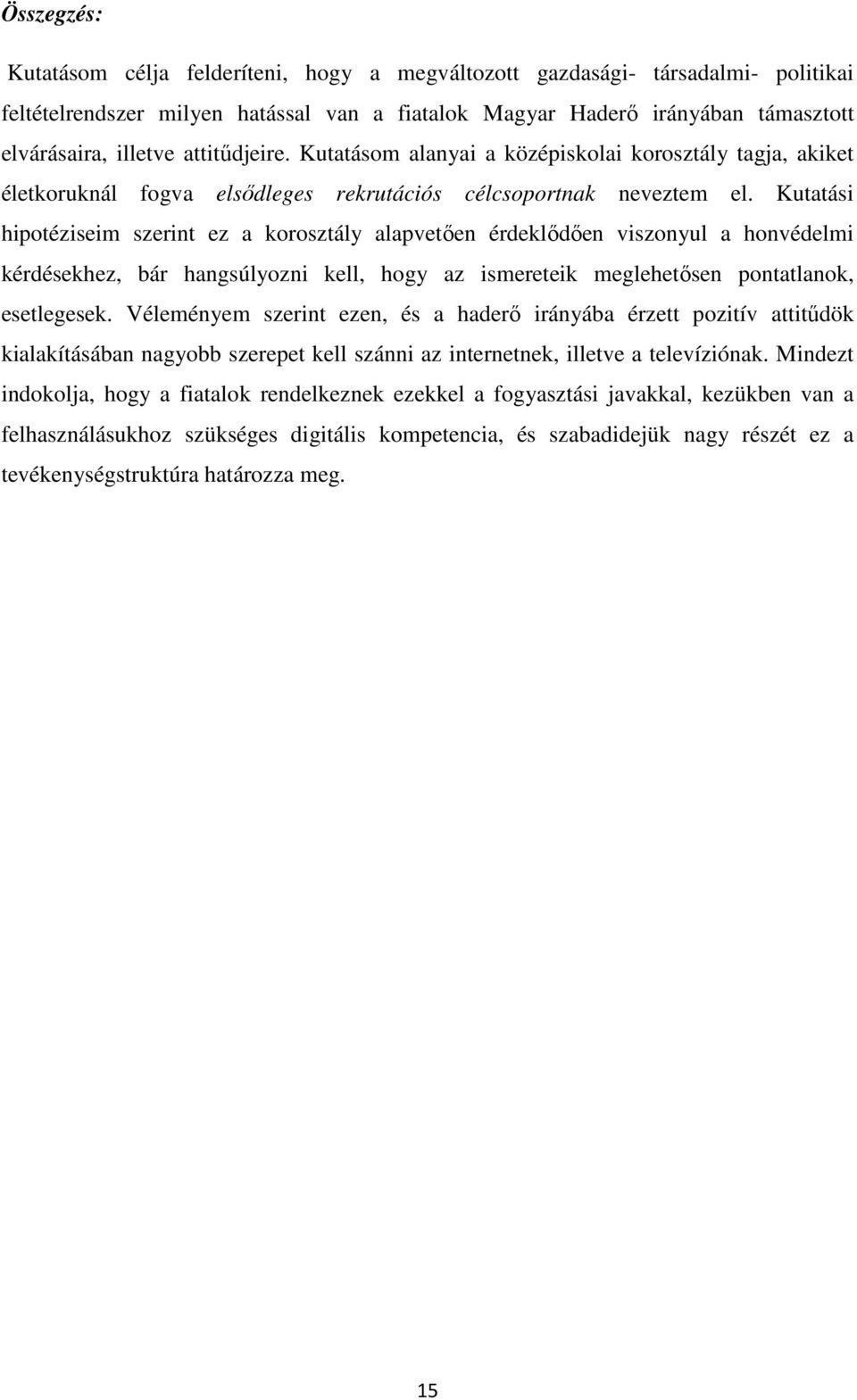 Összegzés:

Kutatásom célja felderíteni, hogy a megváltozott gazdasági- társadalmi- politikai feltételrendszer milyen hatással van a fiatalok Magyar Haderő irányában támasztott elvárásaira, illetve attitűdjeire. Kutatásom alanyai a középiskolai korosztály tagja, akiket életkoruknál fogva elsődleges rekrutációs célcsoportnak neveztem el. Kutatási hipotéziseim szerint ez a korosztály alapvetően érdeklődően viszonyul a honvédelmi kérdésekhez, bár hangsúlyozni kell, hogy az ismereteik meglehetősen pontatlanok, esetlegesek. Véleményem szerint ezen, és a haderő irányába érzett pozitív attitűdök kialakításában nagyobb szerepet kell szánni az internetnek, illetve a televíziónak. Mindezt indokolja, hogy a fiatalok rendelkeznek ezekkel a fogyasztási javakkal, kezükben van a felhasználásukhoz szükséges digitális kompetencia, és szabadidejük nagy részét ez a tevékenységstruktúra határozza meg.

15